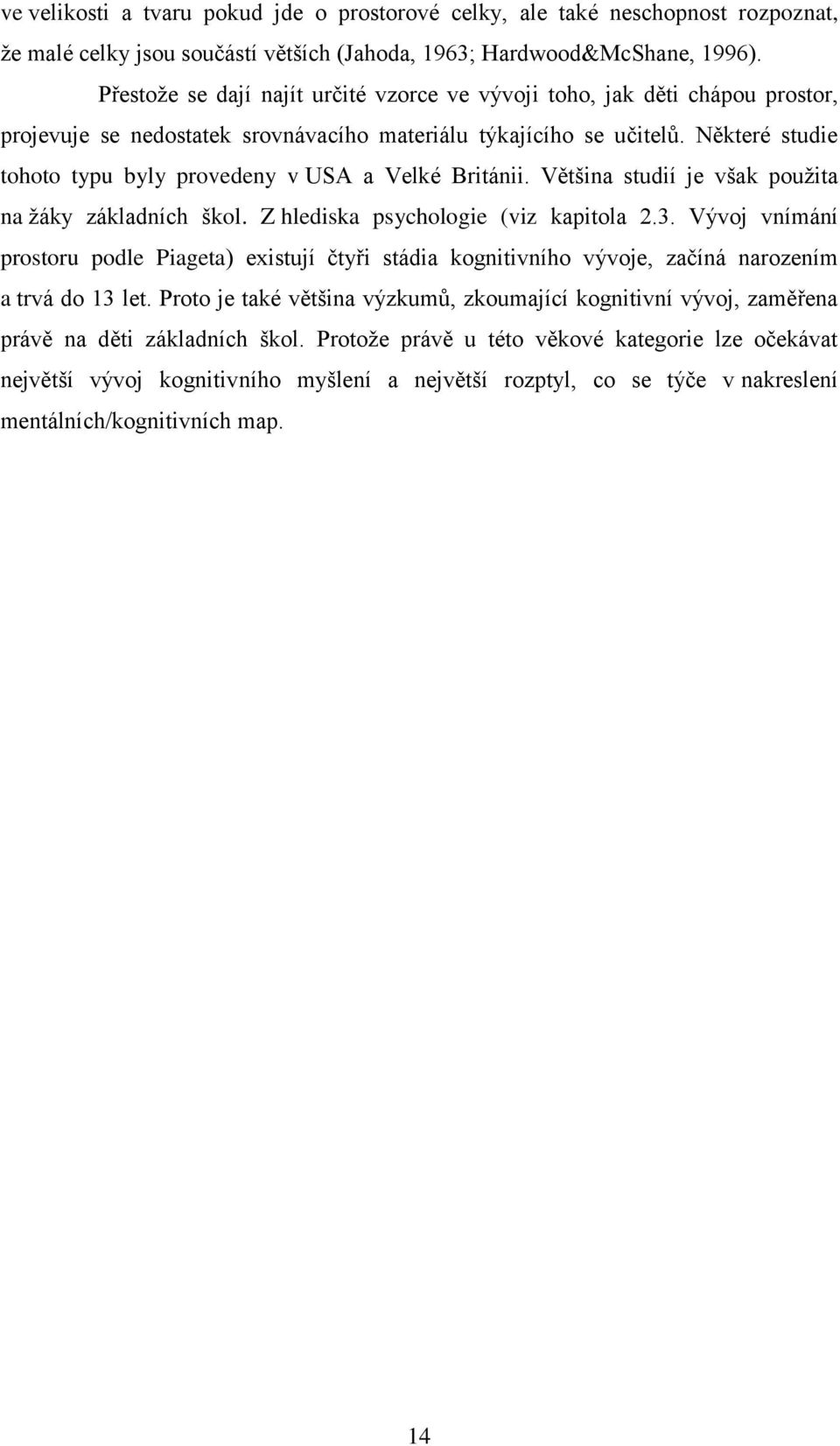 ve velikosti a tvaru pokud jde o prostorové celky, ale také neschopnost rozpoznat, že malé celky jsou součástí větších (Jahoda, 1963; Hardwood&McShane, 1996).

Přestože se dají najít určité vzorce ve vývoji toho, jak děti chápou prostor, projevuje se nedostatek srovnávacího materiálu týkajícího se učitelů. Některé studie tohoto typu byly provedeny v USA a Velké Británii. Většina studií je však použita na žáky základních škol. Z hlediska psychologie (viz kapitola 2.3. Vývoj vnímání prostoru podle Piageta) existují čtyři stádia kognitivního vývoje, začíná narozením a trvá do 13 let. Proto je také většina výzkumů, zkoumající kognitivní vývoj, zaměřena právě na děti základních škol. Protože právě u této věkové kategorie lze očekávat největší vývoj kognitivního myšlení a největší rozptyl, co se týče v nakreslení mentálních/kognitivních map.

14